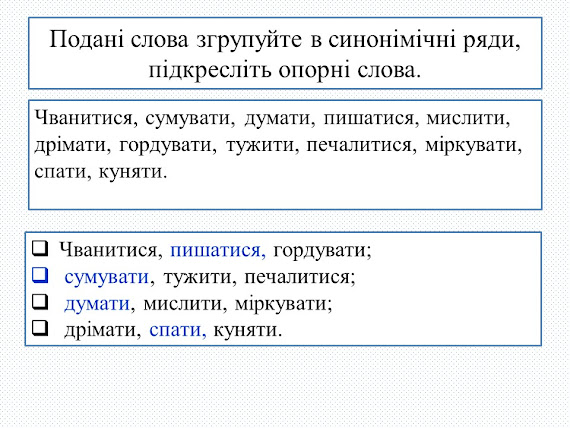 Подані слова згрупуйте в синонімічні ряди, підкресліть опорні слова.

Чванитися, сумувати, думати, пишатися, мислити, дрімати, гордувати, тужити, печалитися, міркувати, спати, куняти.

❑ Чванитися, пишатися, гордувати;
❑ сумувати, тужити, печалитися;
❑ думати, мислити, міркувати;
❑ дрімати, спати, куняти.